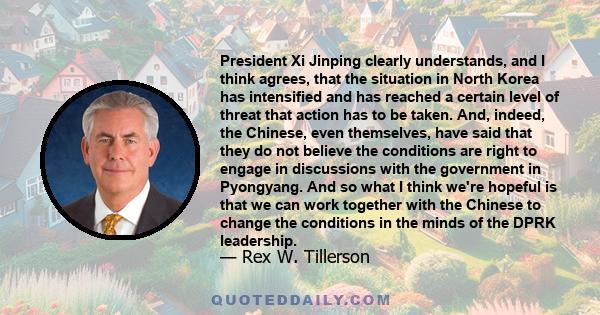 President Xi Jinping clearly understands, and I think agrees, that the situation in North Korea has intensified and has reached a certain level of threat that action has to be taken. And, indeed, the Chinese, even themselves, have said that they do not believe the conditions are right to engage in discussions with the government in Pyongyang. And so what I think we're hopeful is that we can work together with the Chinese to change the conditions in the minds of the DPRK leadership.

— Rex W. Tillerson

QUOTEDDAILY.COM